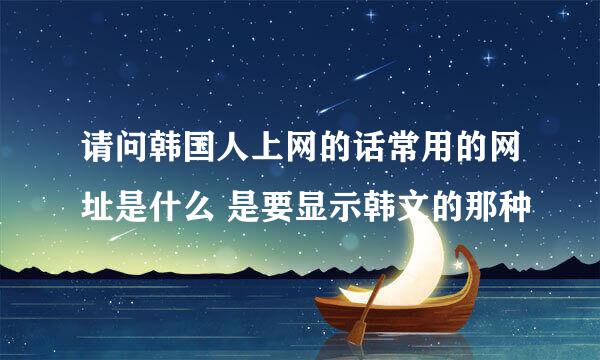 请问韩国人上网的话常用的网址是什么 是要显示韩文的那种